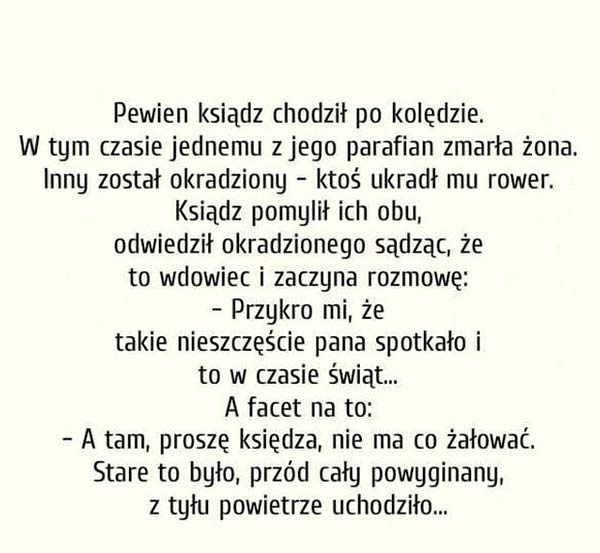 Pewien ksiądz chodził po kolędzie.
W tym czasie jednemu z jego parafian zmarła żona.
Inny został okradziony - ktoś ukradł mu rower.
Ksiądz pomylił ich obu,
odwiedził okradzionego sądząc, że
to wdowiec i zaczyna rozmowę:
- Przykro mi, że
takie nieszczęście pana spotkało i
to w czasie świąt...
A facet na to:
- A tam, proszę księdza, nie ma co żałować.
Stare to było, przód cały powyginany,
z tyłu powietrze uchodziło...